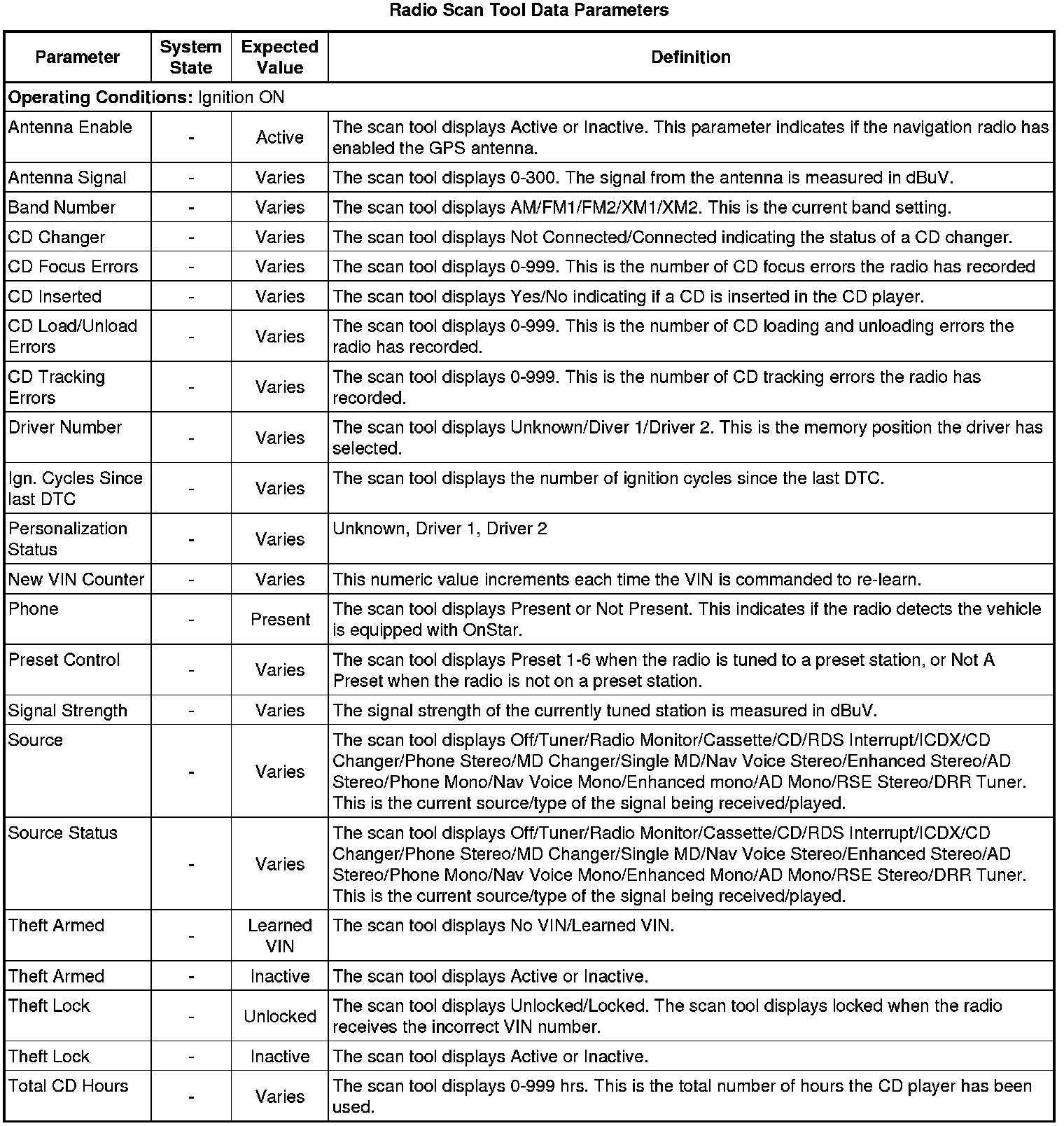 Radio Scan Tool Data Parameters

| Parameter | System State | Expected Value | Definition |
|---|---|---|---|
| **Operating Conditions:** Ignition ON | | | |
| Antenna Enable | - | Active | The scan tool displays Active or Inactive. This parameter indicates if the navigation radio has enabled the GPS antenna. |
| Antenna Signal | - | Varies | The scan tool displays 0-300. The signal from the antenna is measured in dBuV. |
| Band Number | - | Varies | The scan tool displays AM/FM1/FM2/XM1/XM2. This is the current band setting. |
| CD Changer | - | Varies | The scan tool displays Not Connected/Connected indicating the status of a CD changer. |
| CD Focus Errors | - | Varies | The scan tool displays 0-999. This is the number of CD focus errors the radio has recorded |
| CD Inserted | - | Varies | The scan tool displays Yes/No indicating if a CD is inserted in the CD player. |
| CD Load/Unload Errors | - | Varies | The scan tool displays 0-999. This is the number of CD loading and unloading errors the radio has recorded. |
| CD Tracking Errors | - | Varies | The scan tool displays 0-999. This is the number of CD tracking errors the radio has recorded. |
| Driver Number | - | Varies | The scan tool displays Unknown/Diver 1/Driver 2. This is the memory position the driver has selected. |
| Ign. Cycles Since last DTC | - | Varies | The scan tool displays the number of ignition cycles since the last DTC. |
| Personalization Status | - | Varies | Unknown, Driver 1, Driver 2 |
| New VIN Counter | - | Varies | This numeric value increments each time the VIN is commanded to re-learn. |
| Phone | - | Present | The scan tool displays Present or Not Present. This indicates if the radio detects the vehicle is equipped with OnStar. |
| Preset Control | - | Varies | The scan tool displays Preset 1-6 when the radio is tuned to a preset station, or Not A Preset when the radio is not on a preset station. |
| Signal Strength | - | Varies | The signal strength of the currently tuned station is measured in dBuV. |
| Source | - | Varies | The scan tool displays Off/Tuner/Radio Monitor/Cassette/CD/RDS Interrupt/ICDX/CD Changer/Phone Stereo/MD Changer/Single MD/Nav Voice Stereo/Enhanced Stereo/AD Stereo/Phone Mono/Nav Voice Mono/Enhanced mono/AD Mono/RSE Stereo/DRR Tuner. This is the current source/type of the signal being received/played. |
| Source Status | - | Varies | The scan tool displays Off/Tuner/Radio Monitor/Cassette/CD/RDS Interrupt/ICDX/CD Changer/Phone Stereo/MD Changer/Single MD/Nav Voice Stereo/Enhanced Stereo/AD Stereo/Phone Mono/Nav Voice Mono/Enhanced Mono/AD Mono/RSE Stereo/DRR Tuner. This is the current source/type of the signal being received/played. |
| Theft Armed | - | Learned VIN | The scan tool displays No VIN/Learned VIN. |
| Theft Armed | - | Inactive | The scan tool displays Active or Inactive. |
| Theft Lock | - | Unlocked | The scan tool displays Unlocked/Locked. The scan tool displays locked when the radio receives the incorrect VIN number. |
| Theft Lock | - | Inactive | The scan tool displays Active or Inactive. |
| Total CD Hours | - | Varies | The scan tool displays 0-999 hrs. This is the total number of hours the CD player has been used. |